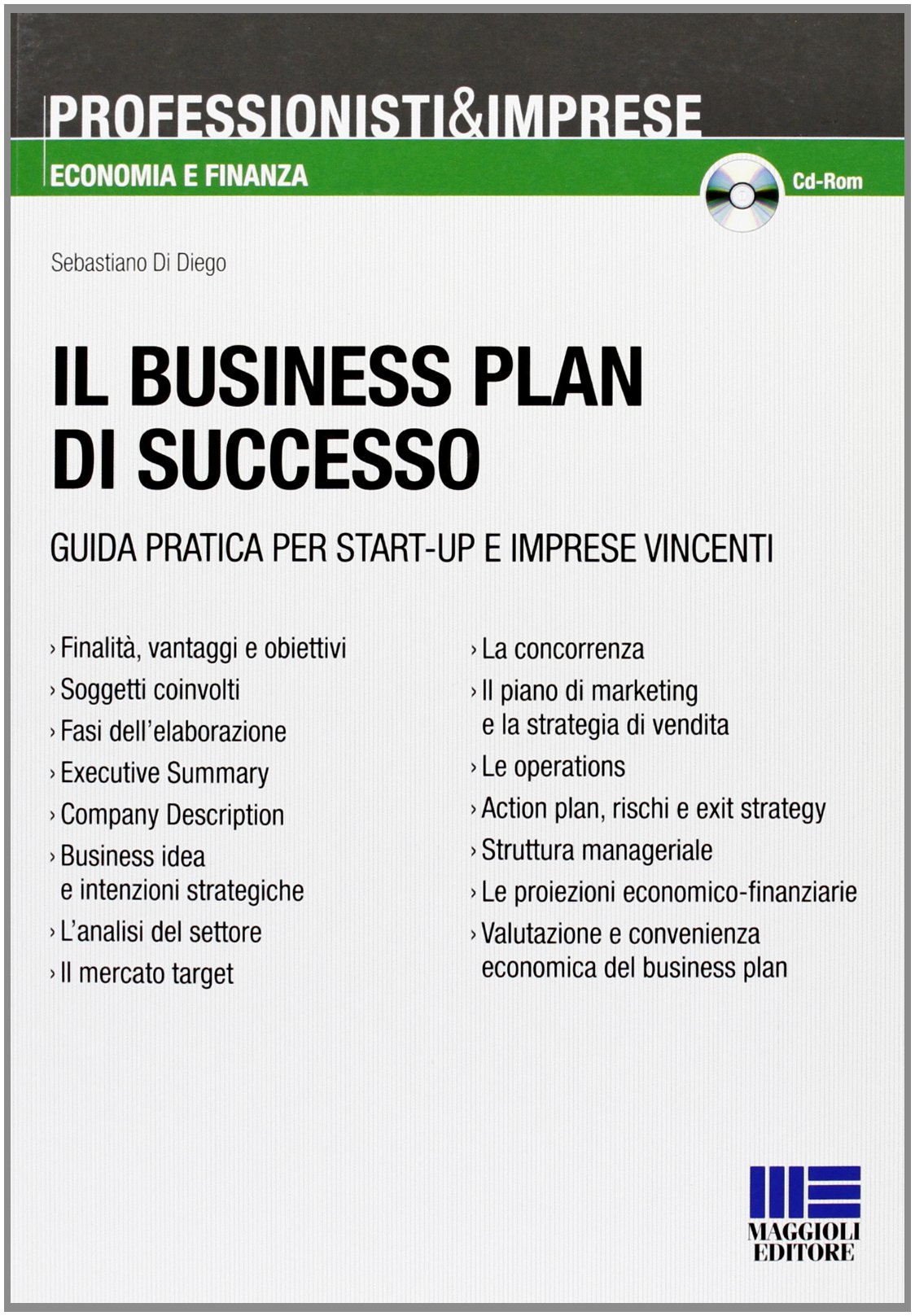 PROFESSIONISTI&IMPRESE

ECONOMIA E FINANZA

Cd-Rom

Sebastiano Di Diego

IL BUSINESS PLAN
DI SUCCESSO

GUIDA PRATICA PER START-UP E IMPRESE VINCENTI

› Finalità, vantaggi e obiettivi
› Soggetti coinvolti
› Fasi dell'elaborazione
› Executive Summary
› Company Description
› Business idea e intenzioni strategiche
› L'analisi del settore
› Il mercato target

› La concorrenza
› Il piano di marketing e la strategia di vendita
› Le operations
› Action plan, rischi e exit strategy
› Struttura manageriale
› Le proiezioni economico-finanziarie
› Valutazione e convenienza economica del business plan

MAGGIOLI
EDITORE